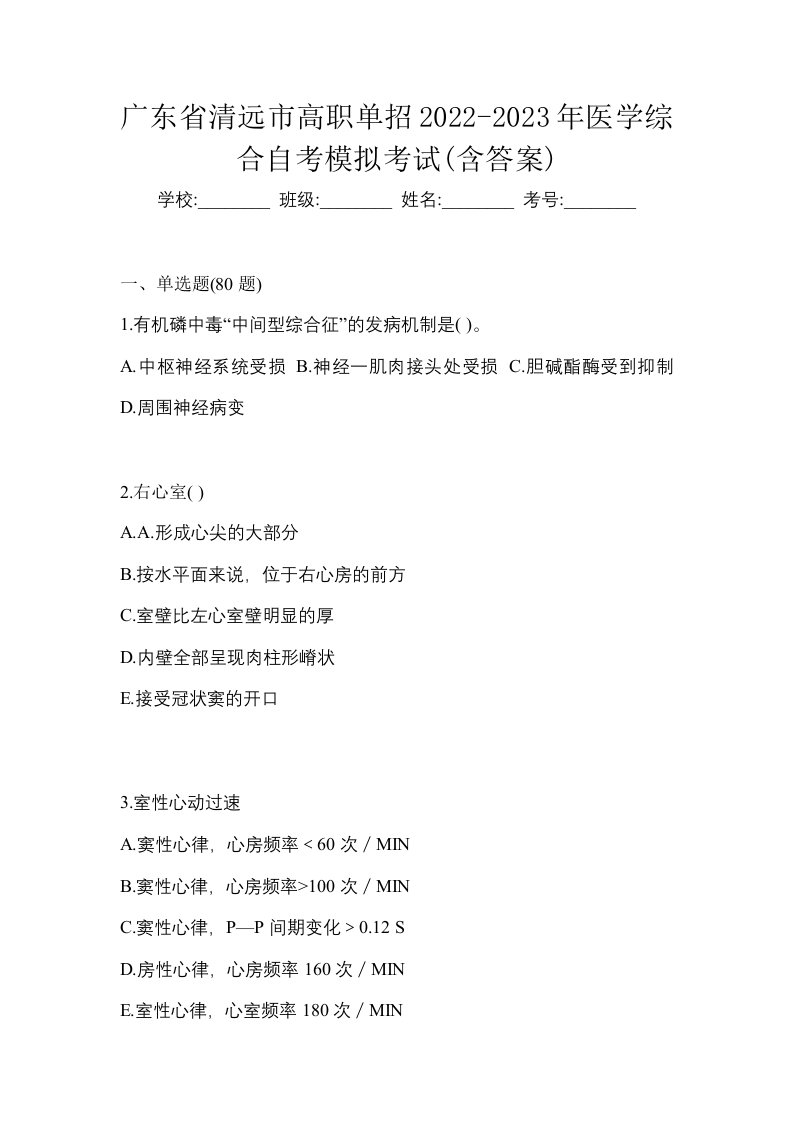 广东省清远市高职单招2022-2023年医学综合自考模拟考试(含答案)

学校:________ 班级:________ 姓名:________ 考号:________

一、单选题(80 题)

1.有机磷中毒“中间型综合征”的发病机制是( )。

A.中枢神经系统受损 B.神经一肌肉接头处受损 C.胆碱酯酶受到抑制 D.周围神经病变

2.右心室( )

A.A.形成心尖的大部分

B.按水平面来说，位于右心房的前方

C.室壁比左心室壁明显的厚

D.内壁全部呈现肉柱形嵴状

E.接受冠状窦的开口

3.室性心动过速

A.窦性心律，心房频率 < 60 次 / MIN

B.窦性心律，心房频率>100 次 / MIN

C.窦性心律，P—P 间期变化 > 0.12 S

D.房性心律，心房频率 160 次 / MIN

E.室性心律，心室频率 180 次 / MIN